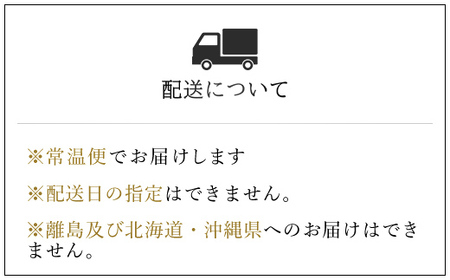 配送について

※常温便でお届けします

※配送日の指定はできません。

※離島及び北海道・沖縄県へのお届けはできません。